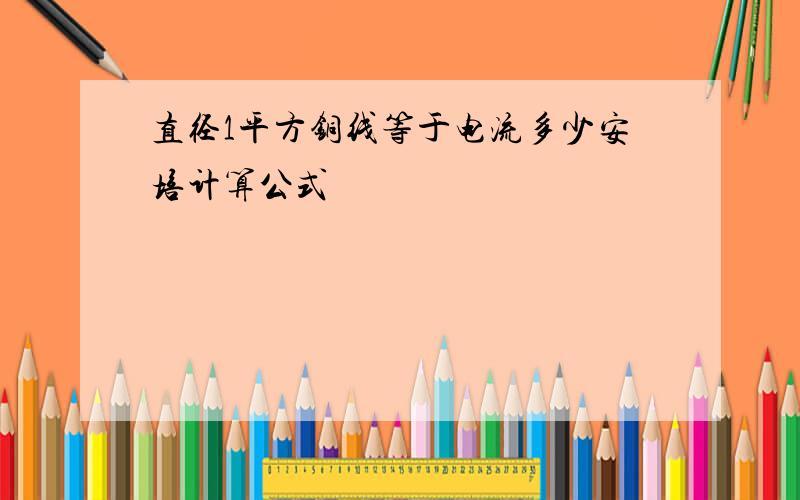 直径1平方铜线等于电流多少安培计算公式

0 1 2 3 4 5 6 7 8 9 10 11 12 13 14 15 16 17 18 19 20 21 22 23 24 25 26 27 28 29 30